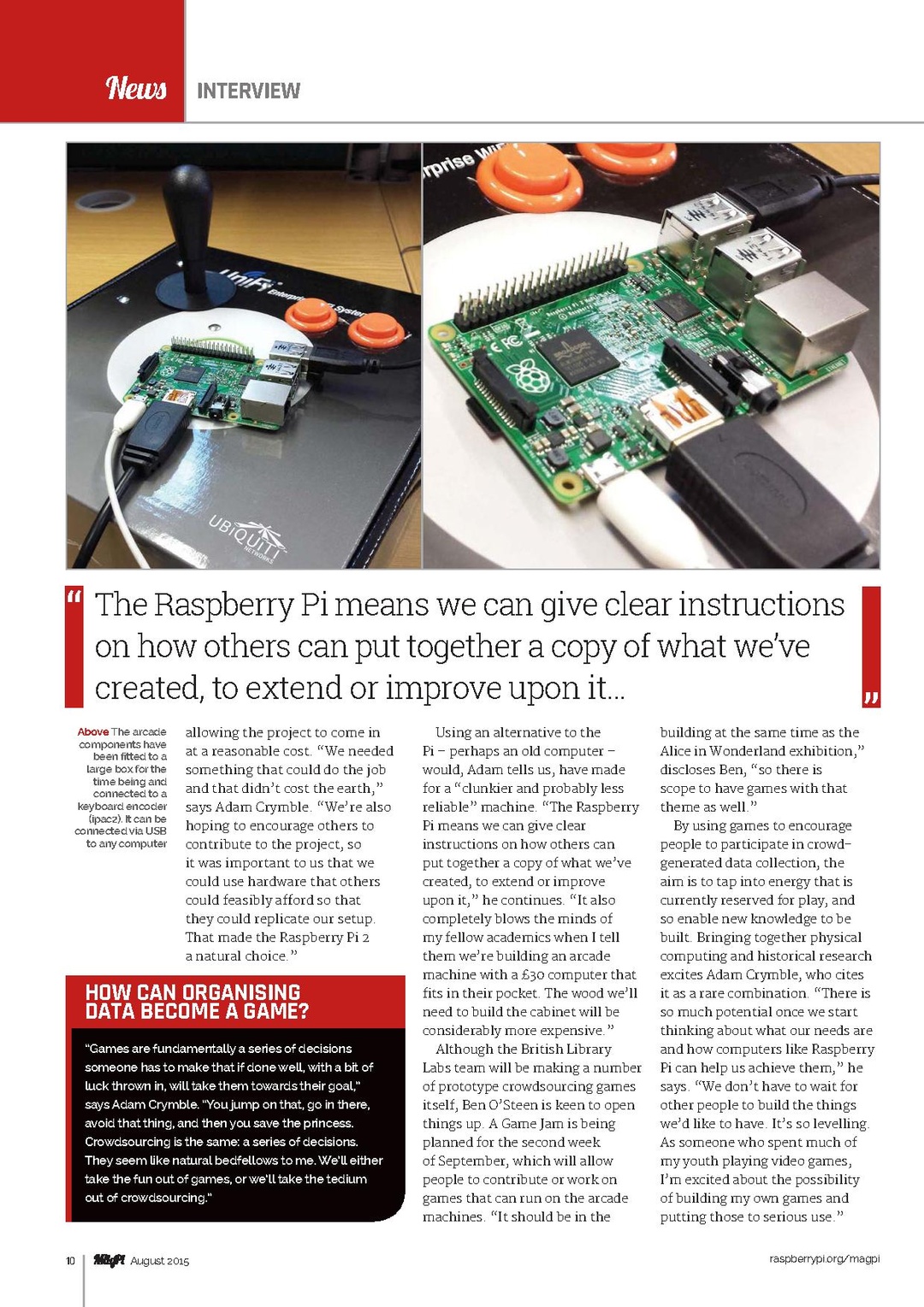 News INTERVIEW

" The Raspberry Pi means we can give clear instructions on how others can put together a copy of what we've created, to extend or improve upon it... "

Above The arcade components have been fitted to a large box for the time being and connected to a keyboard encoder (ipac2). It can be connected via USB to any computer

allowing the project to come in at a reasonable cost. "We needed something that could do the job and that didn't cost the earth," says Adam Crymble. "We're also hoping to encourage others to contribute to the project, so it was important to us that we could use hardware that others could feasibly afford so that they could replicate our setup. That made the Raspberry Pi 2 a natural choice."

HOW CAN ORGANISING DATA BECOME A GAME?

"Games are fundamentally a series of decisions someone has to make that if done well, with a bit of luck thrown in, will take them towards their goal," says Adam Crymble. "You jump on that, go in there, avoid that thing, and then you save the princess. Crowdsourcing is the same: a series of decisions. They seem like natural bedfellows to me. We'll either take the fun out of games, or we'll take the tedium out of crowdsourcing."

Using an alternative to the Pi – perhaps an old computer – would, Adam tells us, have made for a "clunkier and probably less reliable" machine. "The Raspberry Pi means we can give clear instructions on how others can put together a copy of what we've created, to extend or improve upon it," he continues. "It also completely blows the minds of my fellow academics when I tell them we're building an arcade machine with a £30 computer that fits in their pocket. The wood we'll need to build the cabinet will be considerably more expensive."

Although the British Library Labs team will be making a number of prototype crowdsourcing games itself, Ben O'Steen is keen to open things up. A Game Jam is being planned for the second week of September, which will allow people to contribute or work on games that can run on the arcade machines. "It should be in the building at the same time as the Alice in Wonderland exhibition," discloses Ben, "so there is scope to have games with that theme as well."

By using games to encourage people to participate in crowd-generated data collection, the aim is to tap into energy that is currently reserved for play, and so enable new knowledge to be built. Bringing together physical computing and historical research excites Adam Crymble, who cites it as a rare combination. "There is so much potential once we start thinking about what our needs are and how computers like Raspberry Pi can help us achieve them," he says. "We don't have to wait for other people to build the things we'd like to have. It's so levelling. As someone who spent much of my youth playing video games, I'm excited about the possibility of building my own games and putting those to serious use."

10 MagPi August 2015 raspberrypi.org/magpi